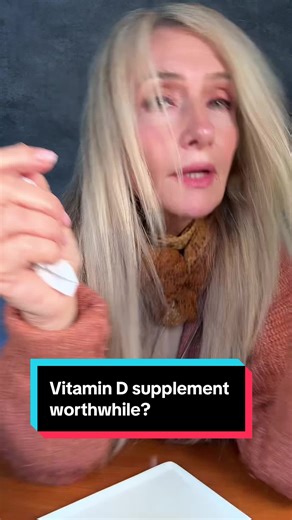 Vitamin D supplement worthwhile?